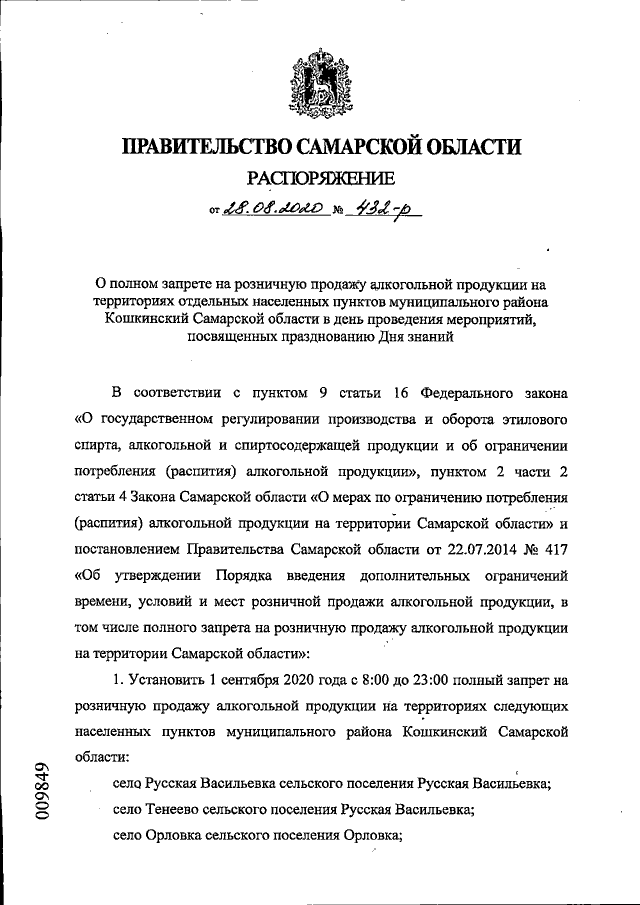 ПРАВИТЕЛЬСТВО САМАРСКОЙ ОБЛАСТИ

РАСПОРЯЖЕНИЕ

от 28.08.2020 № 432-р

О полном запрете на розничную продажу алкогольной продукции на территориях отдельных населенных пунктов муниципального района Кошкинский Самарской области в день проведения мероприятий, посвященных празднованию Дня знаний

В соответствии с пунктом 9 статьи 16 Федерального закона «О государственном регулировании производства и оборота этилового спирта, алкогольной и спиртосодержащей продукции и об ограничении потребления (распития) алкогольной продукции», пунктом 2 части 2 статьи 4 Закона Самарской области «О мерах по ограничению потребления (распития) алкогольной продукции на территории Самарской области» и постановлением Правительства Самарской области от 22.07.2014 № 417 «Об утверждении Порядка введения дополнительных ограничений времени, условий и мест розничной продажи алкогольной продукции, в том числе полного запрета на розничную продажу алкогольной продукции на территории Самарской области»:

1. Установить 1 сентября 2020 года с 8:00 до 23:00 полный запрет на розничную продажу алкогольной продукции на территориях следующих населенных пунктов муниципального района Кошкинский Самарской области:

село Русская Васильевка сельского поселения Русская Васильевка;

село Тенеево сельского поселения Русская Васильевка;

село Орловка сельского поселения Орловка;

009849